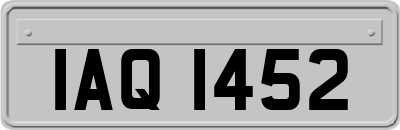 IAQ 1452